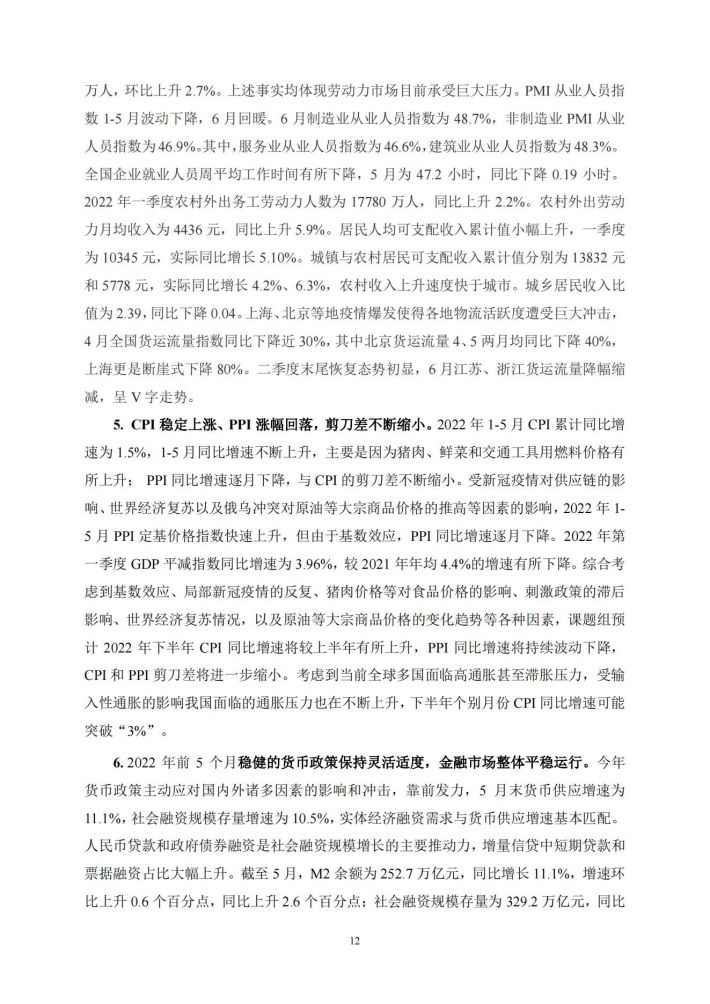 万人，环比上升 2.7%。上述事实均体现劳动力市场目前承受巨大压力。PMI 从业人员指数 1-5 月波动下降，6 月回暖。6 月制造业从业人员指数为 48.7%，非制造业 PMI 从业人员指数为 46.9%。其中，服务业从业人员指数为 46.6%，建筑业从业人员指数为 48.3%。全国企业就业人员周平均工作时间有所下降，5 月为 47.2 小时，同比下降 0.19 小时。2022 年一季度农村外出务工劳动力人数为 17780 万人，同比上升 2.2%。农村外出劳动力月均收入为 4436 元，同比上升 5.9%。居民人均可支配收入累计值小幅上升，一季度为 10345 元，实际同比增长 5.10%。城镇与农村居民可支配收入累计值分别为 13832 元和 5778 元，实际同比增长 4.2%、6.3%，农村收入上升速度快于城市。城乡居民收入比值为 2.39，同比下降 0.04。上海、北京等地疫情爆发使得各地物流活跃度遭受巨大冲击，4 月全国货运流量指数同比下降近 30%，其中北京货运流量 4、5 两月均同比下降 40%，上海更是断崖式下降 80%。二季度末尾恢复态势初显，6 月江苏、浙江货运流量降幅缩减，呈 V 字走势。

5. CPI 稳定上涨、PPI 涨幅回落，剪刀差不断缩小。2022 年 1-5 月 CPI 累计同比增速为 1.5%，1-5 月同比增速不断上升，主要是因为猪肉、鲜菜和交通工具用燃料价格有所上升； PPI 同比增速逐月下降，与 CPI 的剪刀差不断缩小。受新冠疫情对供应链的影响、世界经济复苏以及俄乌冲突对原油等大宗商品价格的推高等因素的影响，2022 年 1-5 月 PPI 定基价格指数快速上升，但由于基数效应，PPI 同比增速逐月下降。2022 年第一季度 GDP 平减指数同比增速为 3.96%，较 2021 年年均 4.4%的增速有所下降。综合考虑到基数效应、局部新冠疫情的反复、猪肉价格等对食品价格的影响、刺激政策的滞后影响、世界经济复苏情况，以及原油等大宗商品价格的变化趋势等各种因素，课题组预计 2022 年下半年 CPI 同比增速将较上半年有所上升，PPI 同比增速将持续波动下降，CPI 和 PPI 剪刀差将进一步缩小。考虑到当前全球多国面临高通胀甚至滞胀压力，受输入性通胀的影响我国面临的通胀压力也在不断上升，下半年个别月份 CPI 同比增速可能突破“3%”。

6. 2022 年前 5 个月稳健的货币政策保持灵活适度，金融市场整体平稳运行。今年货币政策主动应对国内外诸多因素的影响和冲击，靠前发力，5 月末货币供应增速为 11.1%，社会融资规模存量增速为 10.5%，实体经济融资需求与货币供应增速基本匹配。人民币贷款和政府债券融资是社会融资规模增长的主要推动力，增量信贷中短期贷款和票据融资占比大幅上升。截至 5 月，M2 余额为 252.7 万亿元，同比增长 11.1%，增速环比上升 0.6 个百分点，同比上升 2.6 个百分点；社会融资规模存量为 329.2 万亿元，同比

12